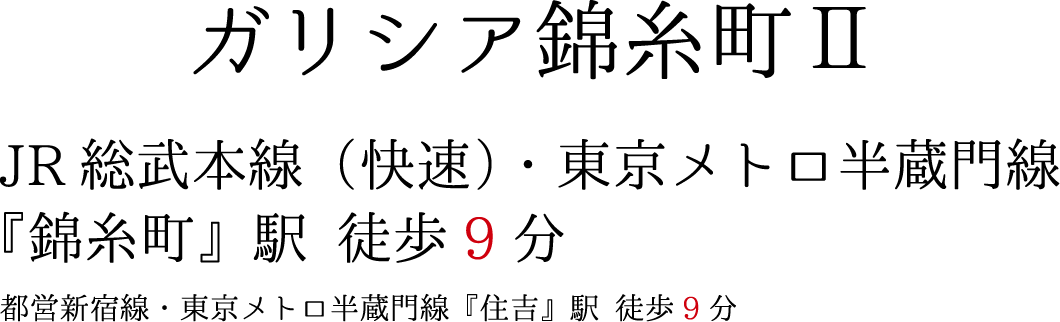 ガリシア錦糸町Ⅱ

JR 総武本線（快速）・東京メトロ半蔵門線『錦糸町』駅 徒歩 9 分

都営新宿線・東京メトロ半蔵門線『住吉』駅 徒歩 9 分